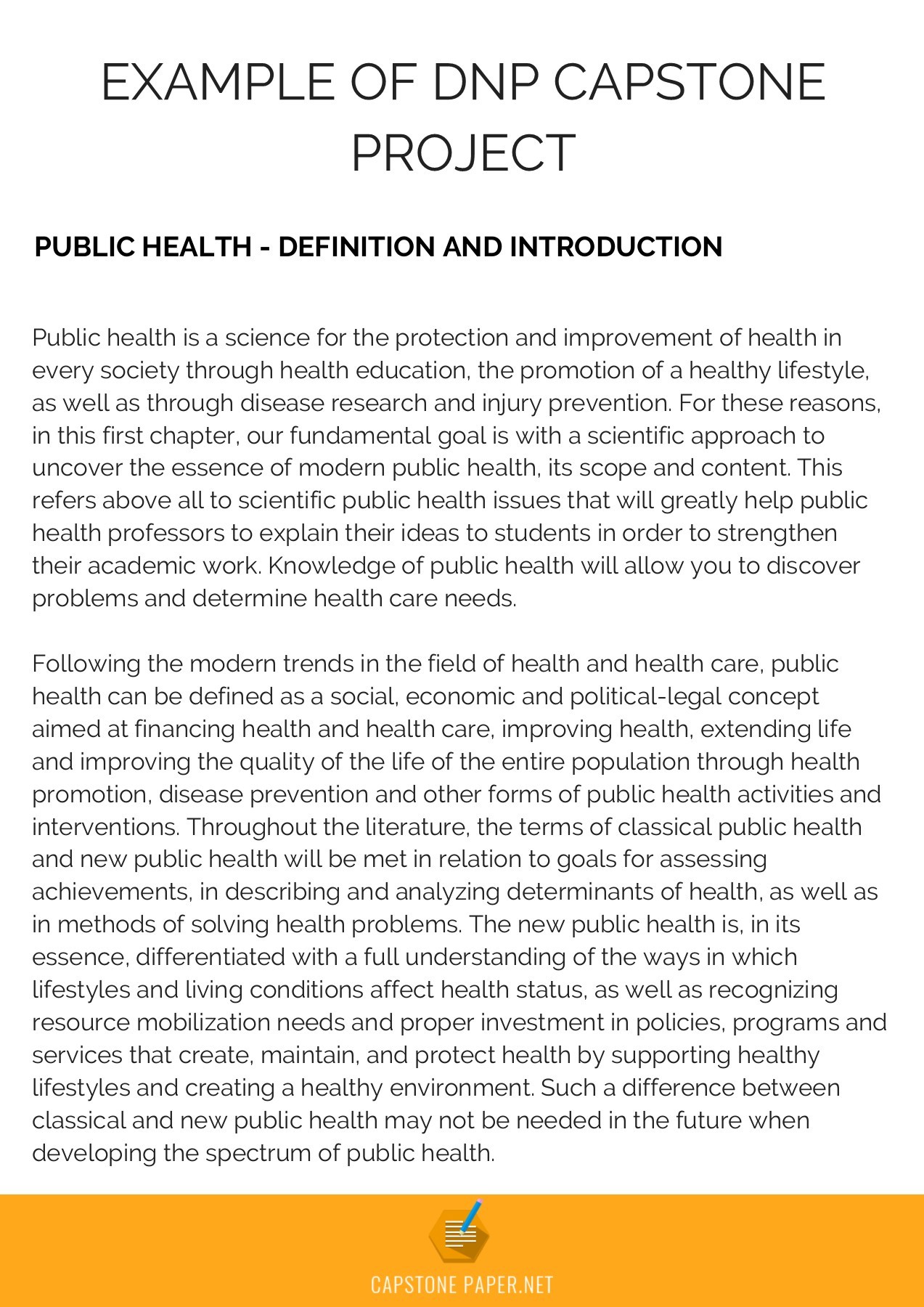 EXAMPLE OF DNP CAPSTONE PROJECT

PUBLIC HEALTH - DEFINITION AND INTRODUCTION

Public health is a science for the protection and improvement of health in every society through health education, the promotion of a healthy lifestyle, as well as through disease research and injury prevention. For these reasons, in this first chapter, our fundamental goal is with a scientific approach to uncover the essence of modern public health, its scope and content. This refers above all to scientific public health issues that will greatly help public health professors to explain their ideas to students in order to strengthen their academic work. Knowledge of public health will allow you to discover problems and determine health care needs.

Following the modern trends in the field of health and health care, public health can be defined as a social, economic and political-legal concept aimed at financing health and health care, improving health, extending life and improving the quality of the life of the entire population through health promotion, disease prevention and other forms of public health activities and interventions. Throughout the literature, the terms of classical public health and new public health will be met in relation to goals for assessing achievements, in describing and analyzing determinants of health, as well as in methods of solving health problems. The new public health is, in its essence, differentiated with a full understanding of the ways in which lifestyles and living conditions affect health status, as well as recognizing resource mobilization needs and proper investment in policies, programs and services that create, maintain, and protect health by supporting healthy lifestyles and creating a healthy environment. Such a difference between classical and new public health may not be needed in the future when developing the spectrum of public health.

CAPSTONE PAPER.NET